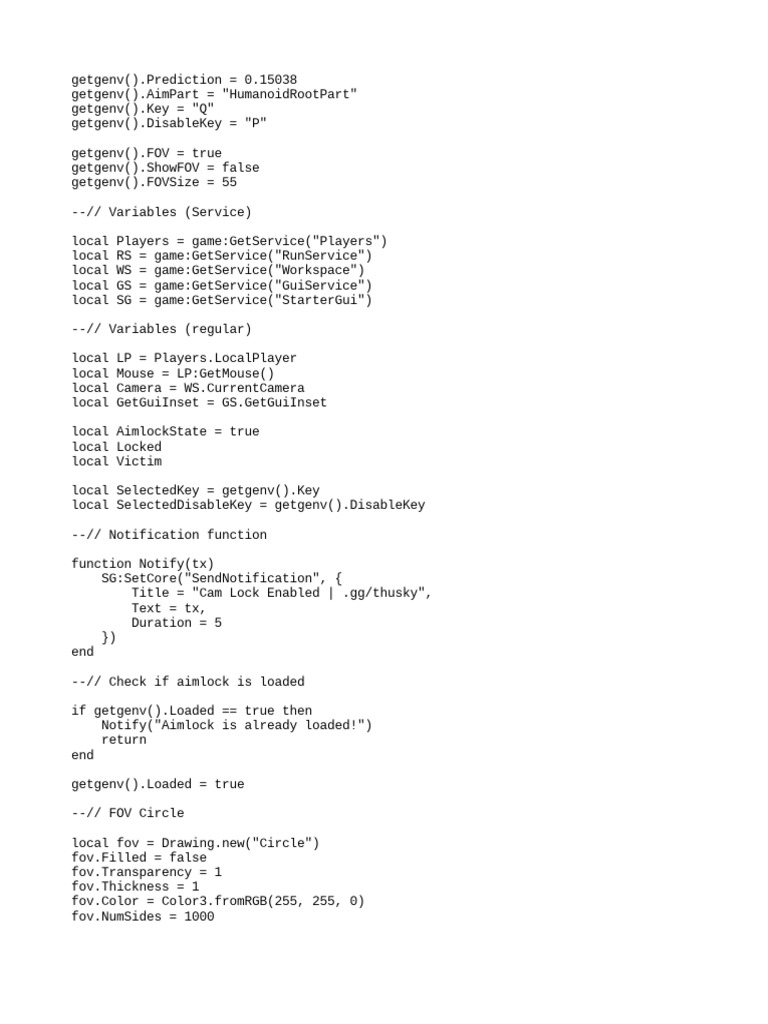 getgenv().Prediction = 0.15038
getgenv().AimPart = "HumanoidRootPart"
getgenv().Key = "Q"
getgenv().DisableKey = "P"

getgenv().FOV = true
getgenv().ShowFOV = false
getgenv().FOVSize = 55

--// Variables (Service)

local Players = game:GetService("Players")
local RS = game:GetService("RunService")
local WS = game:GetService("Workspace")
local GS = game:GetService("GuiService")
local SG = game:GetService("StarterGui")

--// Variables (regular)

local LP = Players.LocalPlayer
local Mouse = LP:GetMouse()
local Camera = WS.CurrentCamera
local GetGuiInset = GS.GetGuiInset

local AimlockState = true
local Locked
local Victim

local SelectedKey = getgenv().Key
local SelectedDisableKey = getgenv().DisableKey

--// Notification function

function Notify(tx)
    SG:SetCore("SendNotification", {
        Title = "Cam Lock Enabled | .gg/thusky",
        Text = tx,
        Duration = 5
    })
end

--// Check if aimlock is loaded

if getgenv().Loaded == true then
    Notify("Aimlock is already loaded!")
    return
end

getgenv().Loaded = true

--// FOV Circle

local fov = Drawing.new("Circle")
fov.Filled = false
fov.Transparency = 1
fov.Thickness = 1
fov.Color = Color3.fromRGB(255, 255, 0)
fov.NumSides = 1000